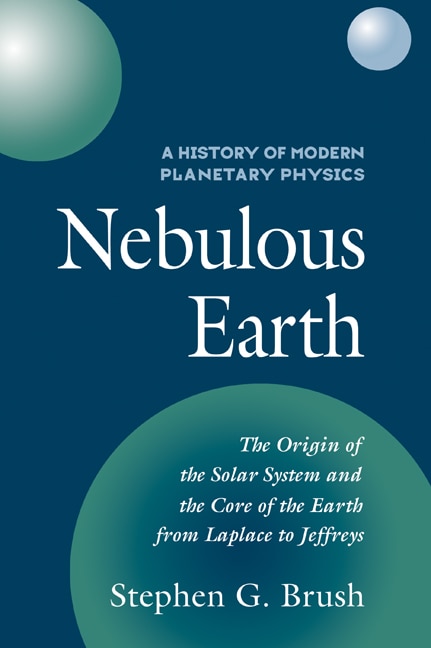 A HISTORY OF MODERN PLANETARY PHYSICS

Nebulous Earth

The Origin of the Solar System and the Core of the Earth from Laplace to Jeffreys

Stephen G. Brush